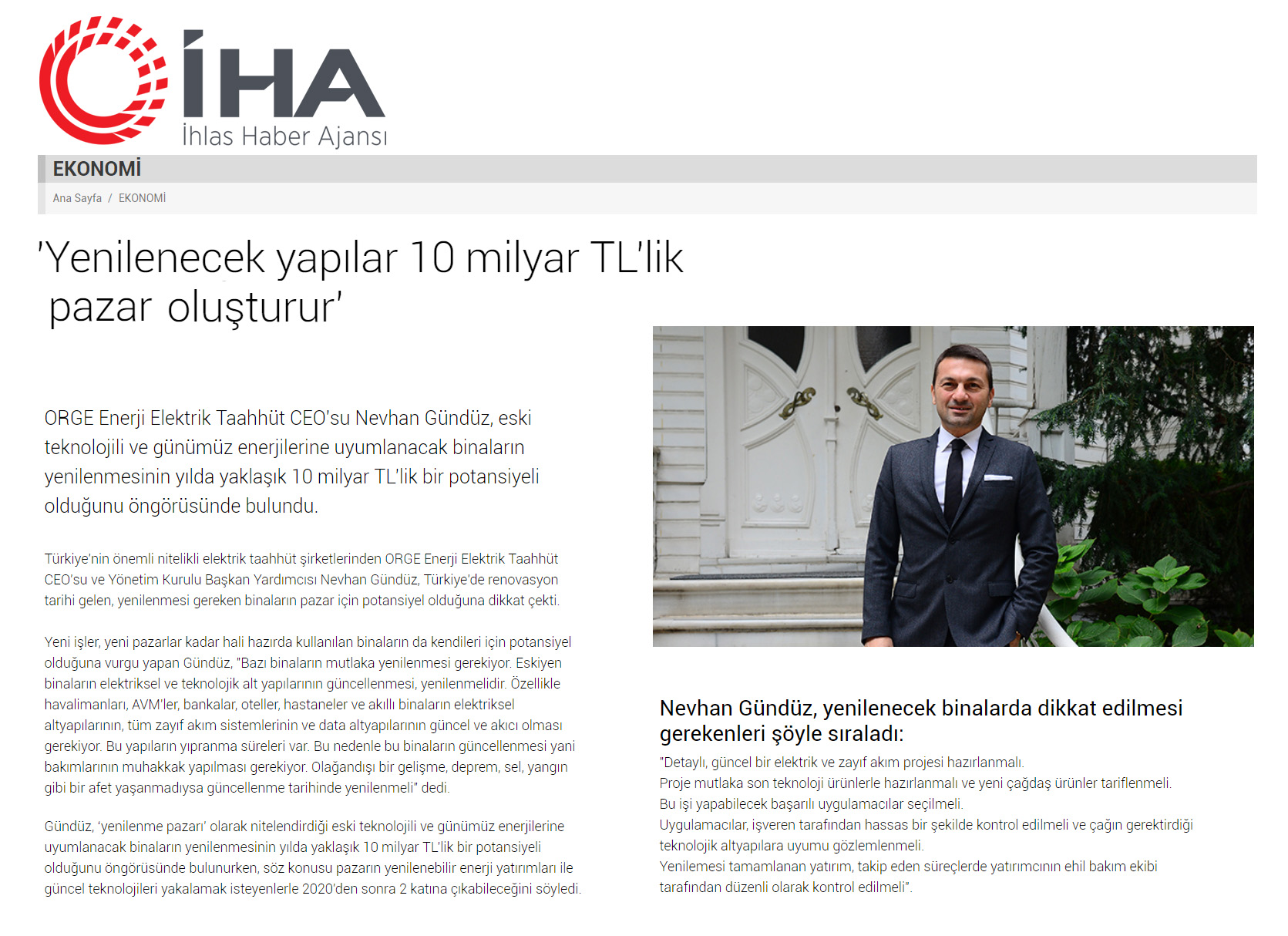 İHA
İhlas Haber Ajansı

EKONOMİ

Ana Sayfa / EKONOMİ

'Yenilenecek yapılar 10 milyar TL'lik pazar oluşturur'

ORGE Enerji Elektrik Taahhüt CEO'su Nevhan Gündüz, eski teknolojili ve günümüz enerjilerine uyumlanacak binaların yenilenmesinin yılda yaklaşık 10 milyar TL'lik bir potansiyeli olduğunu öngörüsünde bulundu.

Türkiye'nin önemli nitelikli elektrik taahhüt şirketlerinden ORGE Enerji Elektrik Taahhüt CEO'su ve Yönetim Kurulu Başkan Yardımcısı Nevhan Gündüz, Türkiye'de renovasyon tarihi gelen, yenilenmesi gereken binaların pazar için potansiyel olduğuna dikkat çekti.

Yeni işler, yeni pazarlar kadar hali hazırda kullanılan binaların da kendileri için potansiyel olduğuna vurgu yapan Gündüz, "Bazı binaların mutlaka yenilenmesi gerekiyor. Eskiyen binaların elektriksel ve teknolojik alt yapılarının güncellenmesi, yenilenmelidir. Özellikle havalimanları, AVM'ler, bankalar, oteller, hastaneler ve akıllı binaların elektriksel altyapılarının, tüm zayıf akım sistemlerinin ve data altyapılarının güncel ve akıcı olması gerekiyor. Bu yapıların yıpranma süreleri var. Bu nedenle bu binaların güncellenmesi yani bakımlarının muhakkak yapılması gerekiyor. Olağandışı bir gelişme, deprem, sel, yangın gibi bir afet yaşanmadıysa güncellenme tarihinde yenilenmeli" dedi.

Gündüz, 'yenilenme pazarı' olarak nitelendirdiği eski teknolojili ve günümüz enerjilerine uyumlanacak binaların yenilenmesinin yılda yaklaşık 10 milyar TL'lik bir potansiyeli olduğunu öngörüsünde bulunurken, söz konusu pazarın yenilenebilir enerji yatırımları ile güncel teknolojileri yakalamak isteyenlerle 2020'den sonra 2 katına çıkabileceğini söyledi.

Nevhan Gündüz, yenilenecek binalarda dikkat edilmesi gerekenleri şöyle sıraladı:
"Detaylı, güncel bir elektrik ve zayıf akım projesi hazırlanmalı.
Proje mutlaka son teknoloji ürünlerle hazırlanmalı ve yeni çağdaş ürünler tariflenmeli.
Bu işi yapabilecek başarılı uygulamacılar seçilmeli.
Uygulamacılar, işveren tarafından hassas bir şekilde kontrol edilmeli ve çağın gerektirdiği teknolojik altyapılara uyumu gözlemlenmeli.
Yenilemesi tamamlanan yatırım, takip eden süreçlerde yatırımcının ehil bakım ekibi tarafından düzenli olarak kontrol edilmeli".